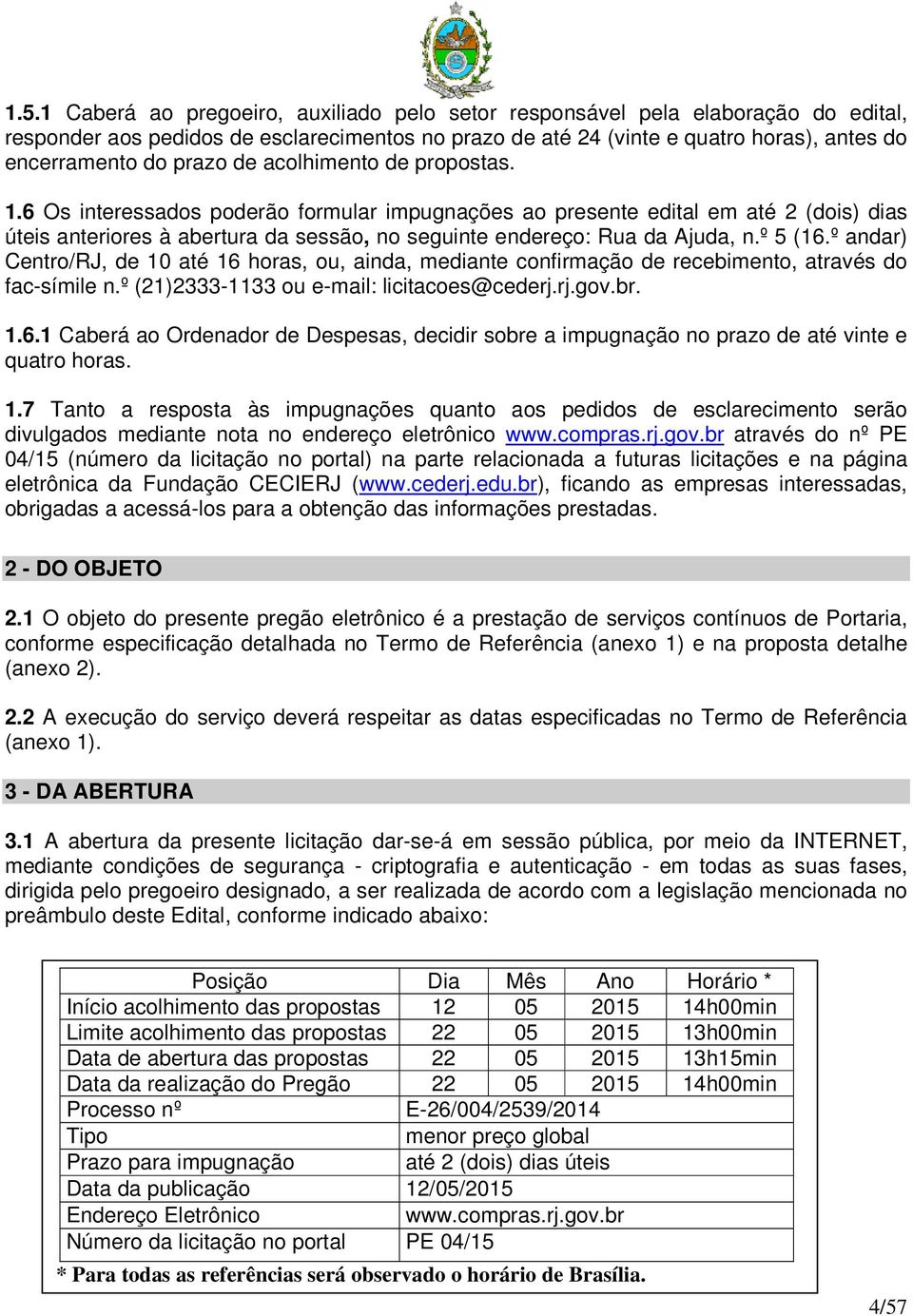 1.5.1 Caberá ao pregoeiro, auxiliado pelo setor responsável pela elaboração do edital, responder aos pedidos de esclarecimentos no prazo de até 24 (vinte e quatro horas), antes do encerramento do prazo de acolhimento de propostas.

1.6 Os interessados poderão formular impugnações ao presente edital em até 2 (dois) dias úteis anteriores à abertura da sessão, no seguinte endereço: Rua da Ajuda, n.º 5 (16.º andar) Centro/RJ, de 10 até 16 horas, ou, ainda, mediante confirmação de recebimento, através do fac-símile n.º (21)2333-1133 ou e-mail: licitacoes@cederj.rj.gov.br.

1.6.1 Caberá ao Ordenador de Despesas, decidir sobre a impugnação no prazo de até vinte e quatro horas.

1.7 Tanto a resposta às impugnações quanto aos pedidos de esclarecimento serão divulgados mediante nota no endereço eletrônico www.compras.rj.gov.br através do nº PE 04/15 (número da licitação no portal) na parte relacionada a futuras licitações e na página eletrônica da Fundação CECIERJ (www.cederj.edu.br), ficando as empresas interessadas, obrigadas a acessá-los para a obtenção das informações prestadas.

2 - DO OBJETO

2.1 O objeto do presente pregão eletrônico é a prestação de serviços contínuos de Portaria, conforme especificação detalhada no Termo de Referência (anexo 1) e na proposta detalhe (anexo 2).

2.2 A execução do serviço deverá respeitar as datas especificadas no Termo de Referência (anexo 1).

3 - DA ABERTURA

3.1 A abertura da presente licitação dar-se-á em sessão pública, por meio da INTERNET, mediante condições de segurança - criptografia e autenticação - em todas as suas fases, dirigida pelo pregoeiro designado, a ser realizada de acordo com a legislação mencionada no preâmbulo deste Edital, conforme indicado abaixo:

| Posição | Dia | Mês | Ano | Horário * |
|---|---|---|---|---|
| Início acolhimento das propostas | 12 | 05 | 2015 | 14h00min |
| Limite acolhimento das propostas | 22 | 05 | 2015 | 13h00min |
| Data de abertura das propostas | 22 | 05 | 2015 | 13h15min |
| Data da realização do Pregão | 22 | 05 | 2015 | 14h00min |
| Processo nº | E-26/004/2539/2014 | | | |
| Tipo | menor preço global | | | |
| Prazo para impugnação | até 2 (dois) dias úteis | | | |
| Data da publicação | 12/05/2015 | | | |
| Endereço Eletrônico | www.compras.rj.gov.br | | | |
| Número da licitação no portal | PE 04/15 | | | |

* Para todas as referências será observado o horário de Brasília.

4/57